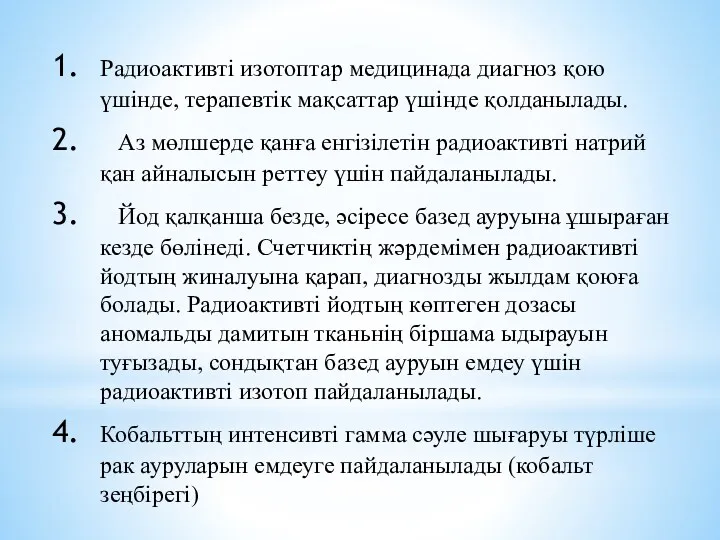 1. Радиоактивті изотоптар медицинада диагноз қою үшінде, терапевтік мақсаттар үшінде қолданылады.

2. Аз мөлшерде қанға енгізілетін радиоактивті натрий қан айналысын реттеу үшін пайдаланылады.

3. Йод қалқанша безде, әсіресе базед ауруына ұшыраған кезде бөлінеді. Счетчиктің жәрдемімен радиоактивті йодтың жиналуына қарап, диагнозды жылдам қоюға болады. Радиоактивті йодтың көптеген дозасы аномальды дамитын тканьнің біршама ыдырауын туғызады, сондықтан базед ауруын емдеу үшін радиоактивті изотоп пайдаланылады.

4. Кобальттың интенсивті гамма сәуле шығаруы түрліше рак ауруларын емдеуге пайдаланылады (кобальт зеңбірегі)